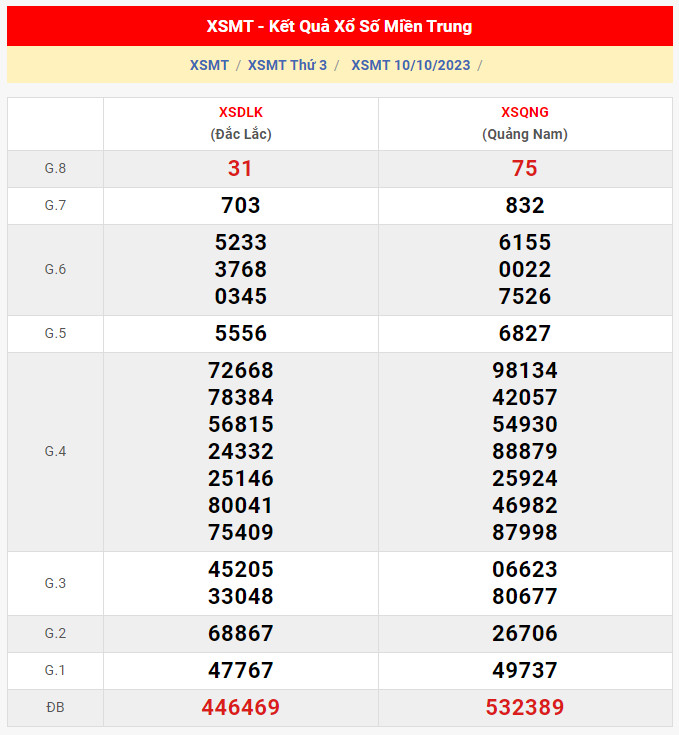 XSMT - Kết Quả Xổ Số Miền Trung

XSMT / XSMT Thứ 3 / XSMT 10/10/2023 /

| | XSDLK (Đắc Lắc) | XSQNG (Quảng Nam) |
|---|---|---|
| G.8 | 31 | 75 |
| G.7 | 703 | 832 |
| G.6 | 5233 3768 0345 | 6155 0022 7526 |
| G.5 | 5556 | 6827 |
| G.4 | 72668 78384 56815 24332 25146 80041 75409 | 98134 42057 54930 88879 25924 46982 87998 |
| G.3 | 45205 33048 | 06623 80677 |
| G.2 | 68867 | 26706 |
| G.1 | 47767 | 49737 |
| ĐB | 446469 | 532389 |